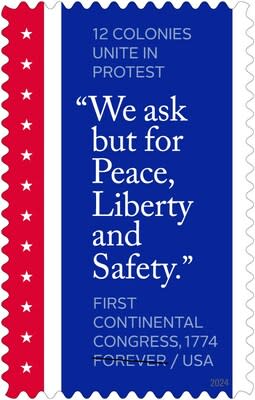 12 COLONIES UNITE IN PROTEST

“We ask but for Peace, Liberty and Safety.”

FIRST CONTINENTAL CONGRESS, 1774

FOREVER / USA

2024